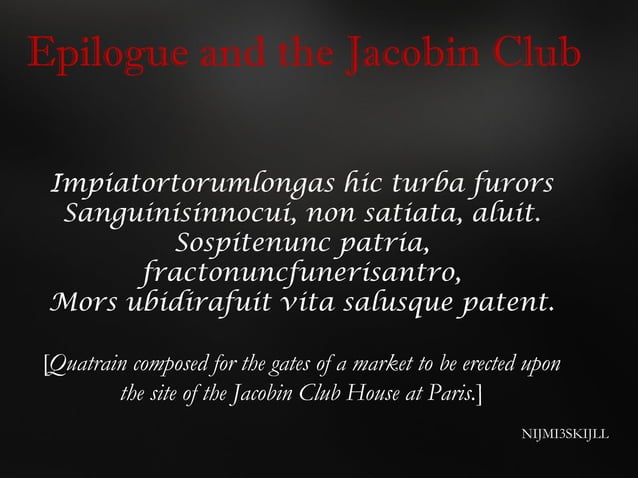 Epilogue and the Jacobin Club

Impiatortorumlongas hic turba furors
Sanguinisinnocui, non satiata, aluit.
Sospitenunc patria,
fractonuncfunerisantro,
Mors ubidirafuit vita salusque patent.

[Quatrain composed for the gates of a market to be erected upon the site of the Jacobin Club House at Paris.]

NIJMI3SKIJLL